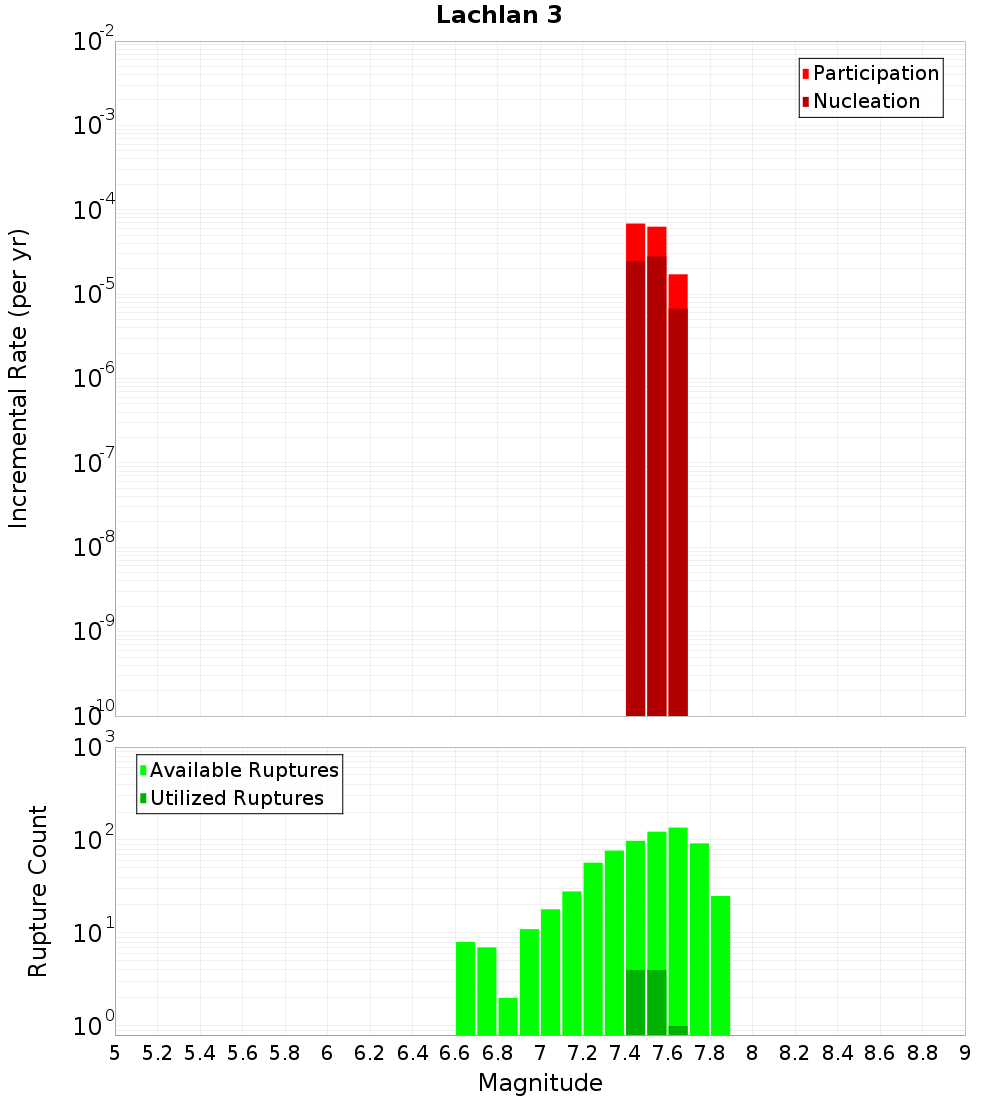 Lachlan 3

Participation
Nucleation

Incremental Rate (per yr)

$10^{-2}$
$10^{-3}$
$10^{-4}$
$10^{-5}$
$10^{-6}$
$10^{-7}$
$10^{-8}$
$10^{-9}$
$10^{-10}$

Available Ruptures
Utilized Ruptures

Rupture Count

$10^{3}$
$10^{2}$
$10^{1}$
$10^{0}$

5 5.2 5.4 5.6 5.8 6 6.2 6.4 6.6 6.8 7 7.2 7.4 7.6 7.8 8 8.2 8.4 8.6 8.8 9

Magnitude